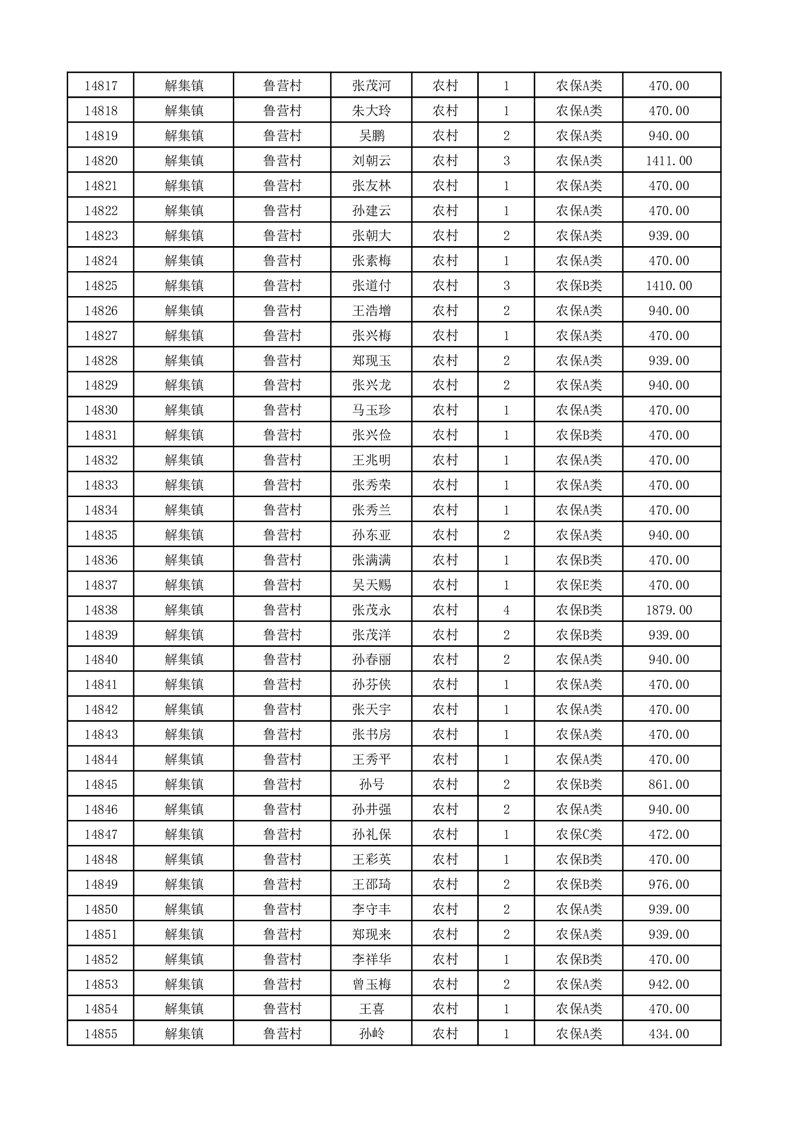 | 14817 | 解集镇 | 鲁营村 | 张茂河 | 农村 | 1 | 农保A类 | 470.00 |
|---|---|---|---|---|---|---|---|
| 14818 | 解集镇 | 鲁营村 | 朱大玲 | 农村 | 1 | 农保A类 | 470.00 |
| 14819 | 解集镇 | 鲁营村 | 吴鹏 | 农村 | 2 | 农保A类 | 940.00 |
| 14820 | 解集镇 | 鲁营村 | 刘朝云 | 农村 | 3 | 农保A类 | 1411.00 |
| 14821 | 解集镇 | 鲁营村 | 张友林 | 农村 | 1 | 农保A类 | 470.00 |
| 14822 | 解集镇 | 鲁营村 | 孙建云 | 农村 | 1 | 农保A类 | 470.00 |
| 14823 | 解集镇 | 鲁营村 | 张朝大 | 农村 | 2 | 农保A类 | 939.00 |
| 14824 | 解集镇 | 鲁营村 | 张素梅 | 农村 | 1 | 农保A类 | 470.00 |
| 14825 | 解集镇 | 鲁营村 | 张道付 | 农村 | 3 | 农保B类 | 1410.00 |
| 14826 | 解集镇 | 鲁营村 | 王浩增 | 农村 | 2 | 农保A类 | 940.00 |
| 14827 | 解集镇 | 鲁营村 | 张兴梅 | 农村 | 1 | 农保A类 | 470.00 |
| 14828 | 解集镇 | 鲁营村 | 郑现玉 | 农村 | 2 | 农保A类 | 939.00 |
| 14829 | 解集镇 | 鲁营村 | 张兴龙 | 农村 | 2 | 农保A类 | 940.00 |
| 14830 | 解集镇 | 鲁营村 | 马玉珍 | 农村 | 1 | 农保A类 | 470.00 |
| 14831 | 解集镇 | 鲁营村 | 张兴俭 | 农村 | 1 | 农保B类 | 470.00 |
| 14832 | 解集镇 | 鲁营村 | 王兆明 | 农村 | 1 | 农保A类 | 470.00 |
| 14833 | 解集镇 | 鲁营村 | 张秀荣 | 农村 | 1 | 农保A类 | 470.00 |
| 14834 | 解集镇 | 鲁营村 | 张秀兰 | 农村 | 1 | 农保A类 | 470.00 |
| 14835 | 解集镇 | 鲁营村 | 孙东亚 | 农村 | 2 | 农保A类 | 940.00 |
| 14836 | 解集镇 | 鲁营村 | 张满满 | 农村 | 1 | 农保B类 | 470.00 |
| 14837 | 解集镇 | 鲁营村 | 吴天赐 | 农村 | 1 | 农保E类 | 470.00 |
| 14838 | 解集镇 | 鲁营村 | 张茂永 | 农村 | 4 | 农保B类 | 1879.00 |
| 14839 | 解集镇 | 鲁营村 | 张茂洋 | 农村 | 2 | 农保B类 | 939.00 |
| 14840 | 解集镇 | 鲁营村 | 孙春丽 | 农村 | 2 | 农保A类 | 940.00 |
| 14841 | 解集镇 | 鲁营村 | 孙芬侠 | 农村 | 1 | 农保A类 | 470.00 |
| 14842 | 解集镇 | 鲁营村 | 张天宇 | 农村 | 1 | 农保A类 | 470.00 |
| 14843 | 解集镇 | 鲁营村 | 张书房 | 农村 | 1 | 农保A类 | 470.00 |
| 14844 | 解集镇 | 鲁营村 | 王秀平 | 农村 | 1 | 农保A类 | 470.00 |
| 14845 | 解集镇 | 鲁营村 | 孙号 | 农村 | 2 | 农保B类 | 861.00 |
| 14846 | 解集镇 | 鲁营村 | 孙井强 | 农村 | 2 | 农保A类 | 940.00 |
| 14847 | 解集镇 | 鲁营村 | 孙礼保 | 农村 | 1 | 农保C类 | 472.00 |
| 14848 | 解集镇 | 鲁营村 | 王彩英 | 农村 | 1 | 农保B类 | 470.00 |
| 14849 | 解集镇 | 鲁营村 | 王邵琦 | 农村 | 2 | 农保B类 | 976.00 |
| 14850 | 解集镇 | 鲁营村 | 李守丰 | 农村 | 2 | 农保A类 | 939.00 |
| 14851 | 解集镇 | 鲁营村 | 郑现来 | 农村 | 2 | 农保A类 | 939.00 |
| 14852 | 解集镇 | 鲁营村 | 李祥华 | 农村 | 1 | 农保B类 | 470.00 |
| 14853 | 解集镇 | 鲁营村 | 曾玉梅 | 农村 | 2 | 农保A类 | 942.00 |
| 14854 | 解集镇 | 鲁营村 | 王喜 | 农村 | 1 | 农保A类 | 470.00 |
| 14855 | 解集镇 | 鲁营村 | 孙岭 | 农村 | 1 | 农保A类 | 434.00 |